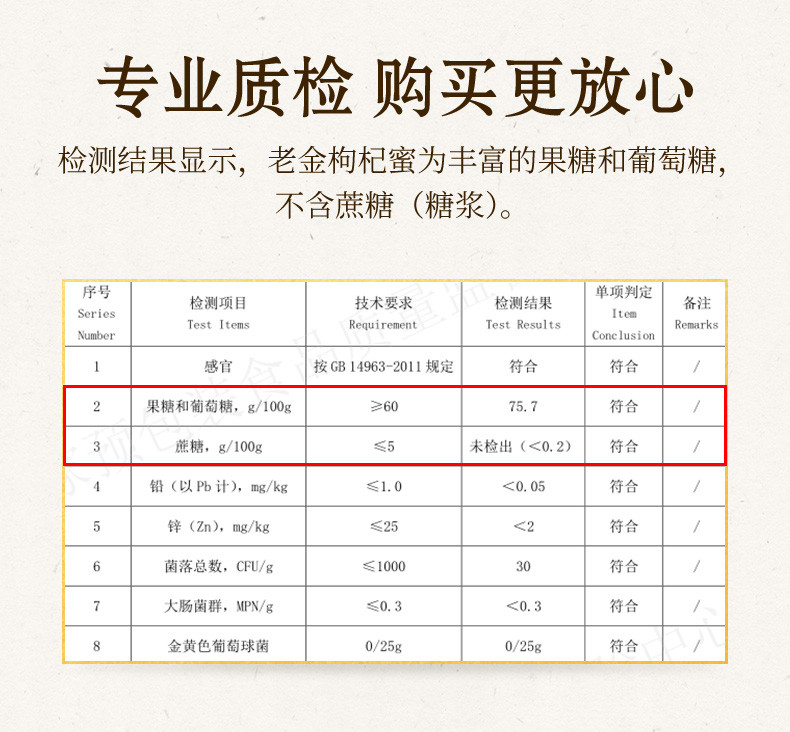 专业质检 购买更放心

检测结果显示，老金枸杞蜜为丰富的果糖和葡萄糖，不含蔗糖（糖浆）。

| 序号 Series Number | 检测项目 Test Items | 技术要求 Requirement | 检测结果 Test Results | 单项判定 Item Conclusion | 备注 Remarks |
|---|---|---|---|---|---|
| 1 | 感官 | 按 GB 14963-2011 规定 | 符合 | 符合 | / |
| 2 | 果糖和葡萄糖，g/100g | ≥60 | 75.7 | 符合 | / |
| 3 | 蔗糖，g/100g | ≤5 | 未检出（<0.2） | 符合 | / |
| 4 | 铅（以 Pb 计），mg/kg | ≤1.0 | <0.05 | 符合 | / |
| 5 | 锌（Zn），mg/kg | ≤25 | <2 | 符合 | / |
| 6 | 菌落总数，CFU/g | ≤1000 | 30 | 符合 | / |
| 7 | 大肠菌群，MPN/g | ≤0.3 | <0.3 | 符合 | / |
| 8 | 金黄色葡萄球菌 | 0/25g | 0/25g | 符合 | / |